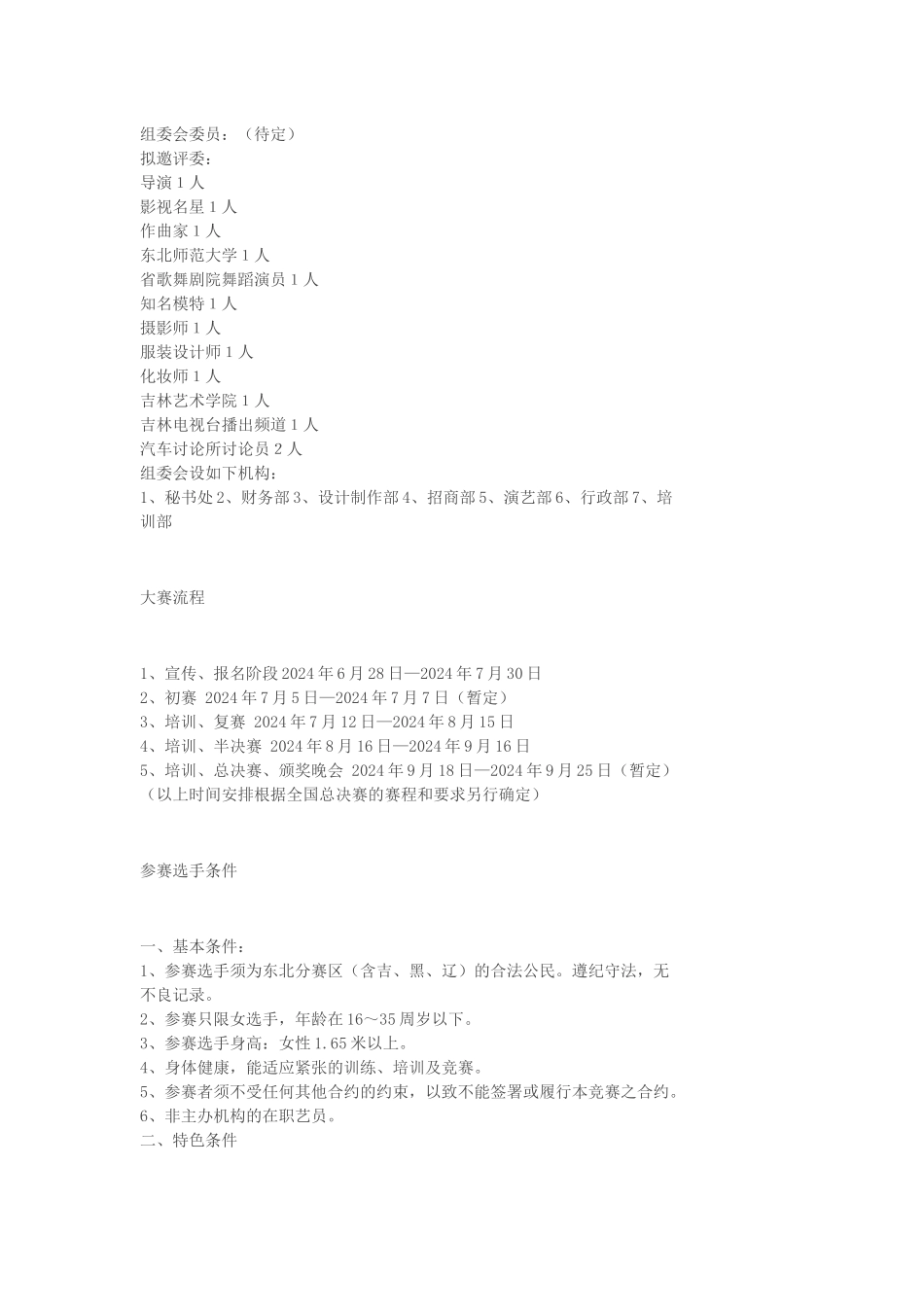 组委会委员：（待定）
拟邀评委：
导演 1 人
影视名星 1 人
作曲家 1 人
东北师范大学 1 人
省歌舞剧院舞蹈演员 1 人
知名模特 1 人
摄影师 1 人
服装设计师 1 人
化妆师 1 人
吉林艺术学院 1 人
吉林电视台播出频道 1 人
汽车讨论所讨论员 2 人
组委会设如下机构：
1、秘书处 2、财务部 3、设计制作部 4、招商部 5、演艺部 6、行政部 7、培训部

大赛流程

1、宣传、报名阶段 2024 年 6 月 28 日—2024 年 7 月 30 日
2、初赛 2024 年 7 月 5 日—2024 年 7 月 7 日（暂定）
3、培训、复赛 2024 年 7 月 12 日—2024 年 8 月 15 日
4、培训、半决赛 2024 年 8 月 16 日—2024 年 9 月 16 日
5、培训、总决赛、颁奖晚会 2024 年 9 月 18 日—2024 年 9 月 25 日（暂定）
（以上时间安排根据全国总决赛的赛程和要求另行确定）

参赛选手条件

一、基本条件：
1、参赛选手须为东北分赛区（含吉、黑、辽）的合法公民。遵纪守法，无不良记录。
2、参赛只限女选手，年龄在 16～35 周岁以下。
3、参赛选手身高：女性 1.65 米以上。
4、身体健康，能适应紧张的训练、培训及竞赛。
5、参赛者须不受任何其他合约的约束，以致不能签署或履行本竞赛之合约。
6、非主办机构的在职艺员。
二、特色条件